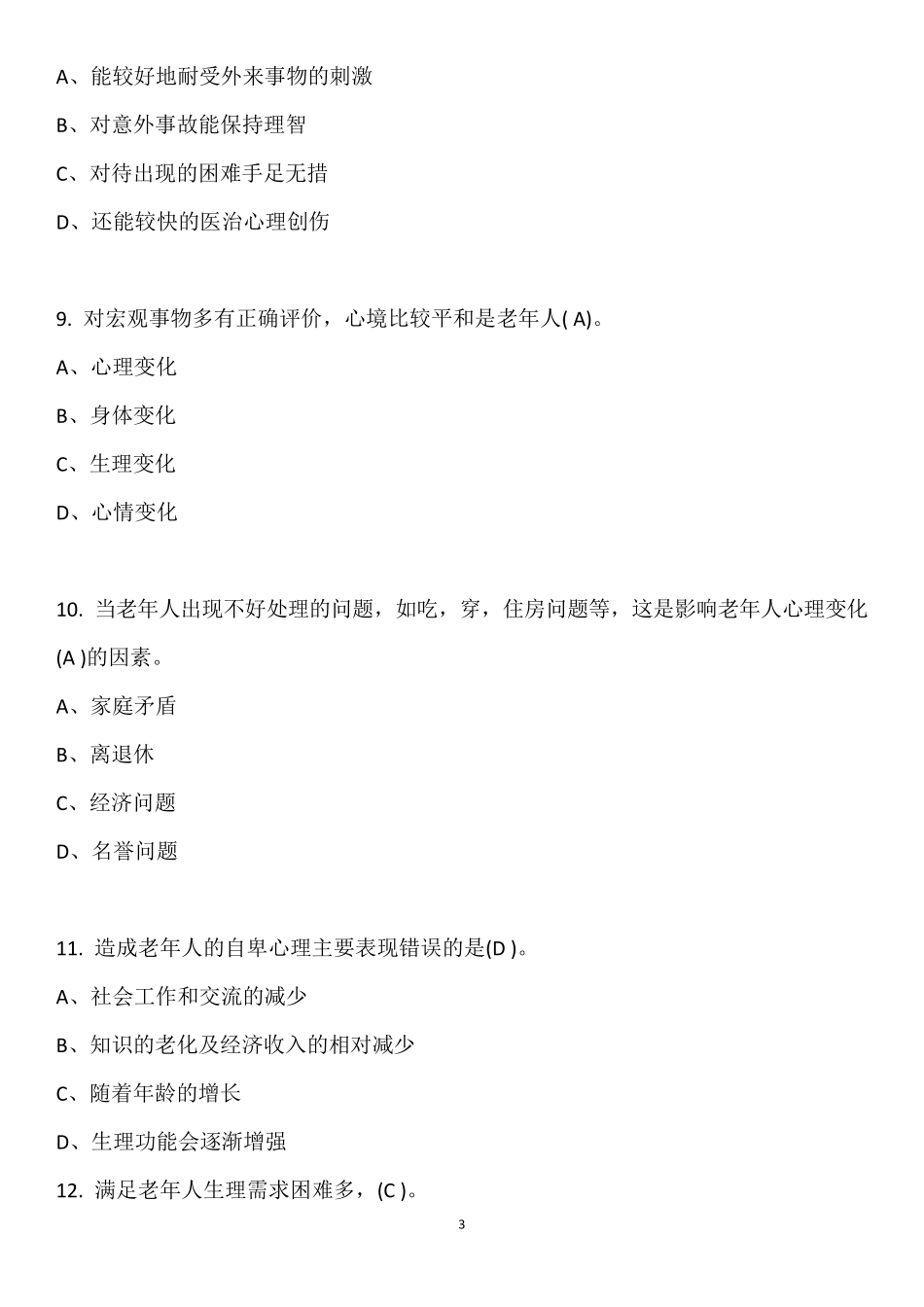 A、能较好地耐受外来事物的刺激

B、对意外事故能保持理智

C、对待出现的困难手足无措

D、还能较快的医治心理创伤

9. 对宏观事物多有正确评价，心境比较平和是老年人( A)。

A、心理变化

B、身体变化

C、生理变化

D、心情变化

10. 当老年人出现不好处理的问题，如吃，穿，住房问题等，这是影响老年人心理变化(A )的因素。

A、家庭矛盾

B、离退休

C、经济问题

D、名誉问题

11. 造成老年人的自卑心理主要表现错误的是(D )。

A、社会工作和交流的减少

B、知识的老化及经济收入的相对减少

C、随着年龄的增长

D、生理功能会逐渐增强

12. 满足老年人生理需求困难多，(C )。

3